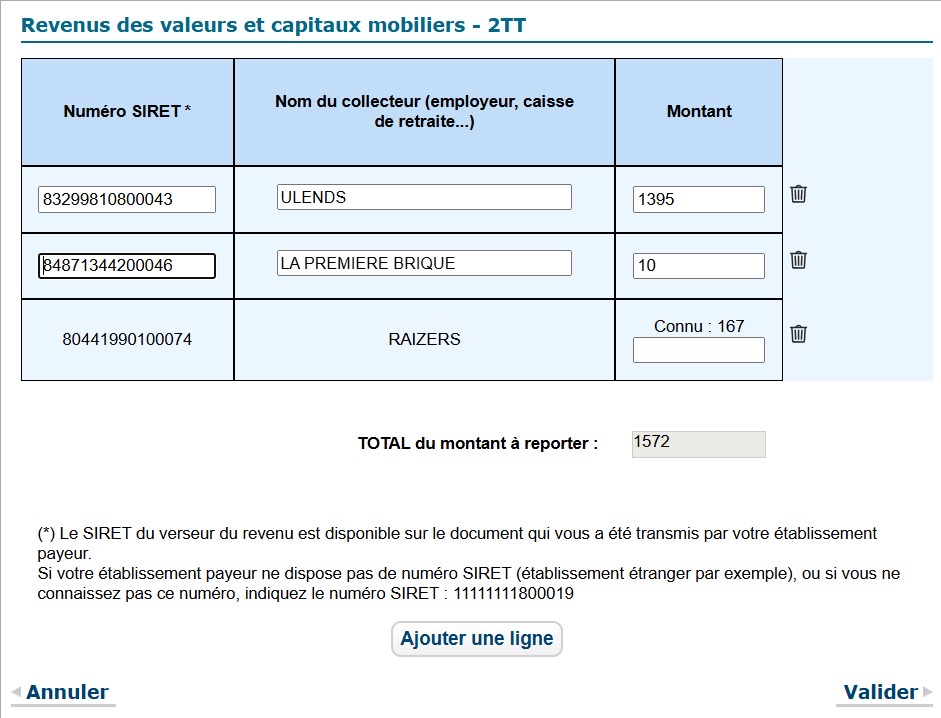 Revenus des valeurs et capitaux mobiliers - 2TT

| Numéro SIRET * | Nom du collecteur (employeur, caisse de retraite...) | Montant |
|---|---|---|
| 83299810800043 | ULENDS | 1395 |
| 84871344200046 | LA PREMIERE BRIQUE | 10 |
| 80441990100074 | RAIZERS | Connu : 167 |

TOTAL du montant à reporter : 1572

(*) Le SIRET du verseur du revenu est disponible sur le document qui vous a été transmis par votre établissement payeur.
Si votre établissement payeur ne dispose pas de numéro SIRET (établissement étranger par exemple), ou si vous ne connaissez pas ce numéro, indiquez le numéro SIRET : 11111111800019

Ajouter une ligne

Annuler

Valider